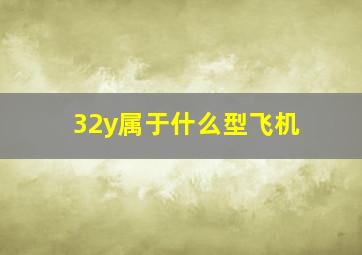 32y属于什么型飞机